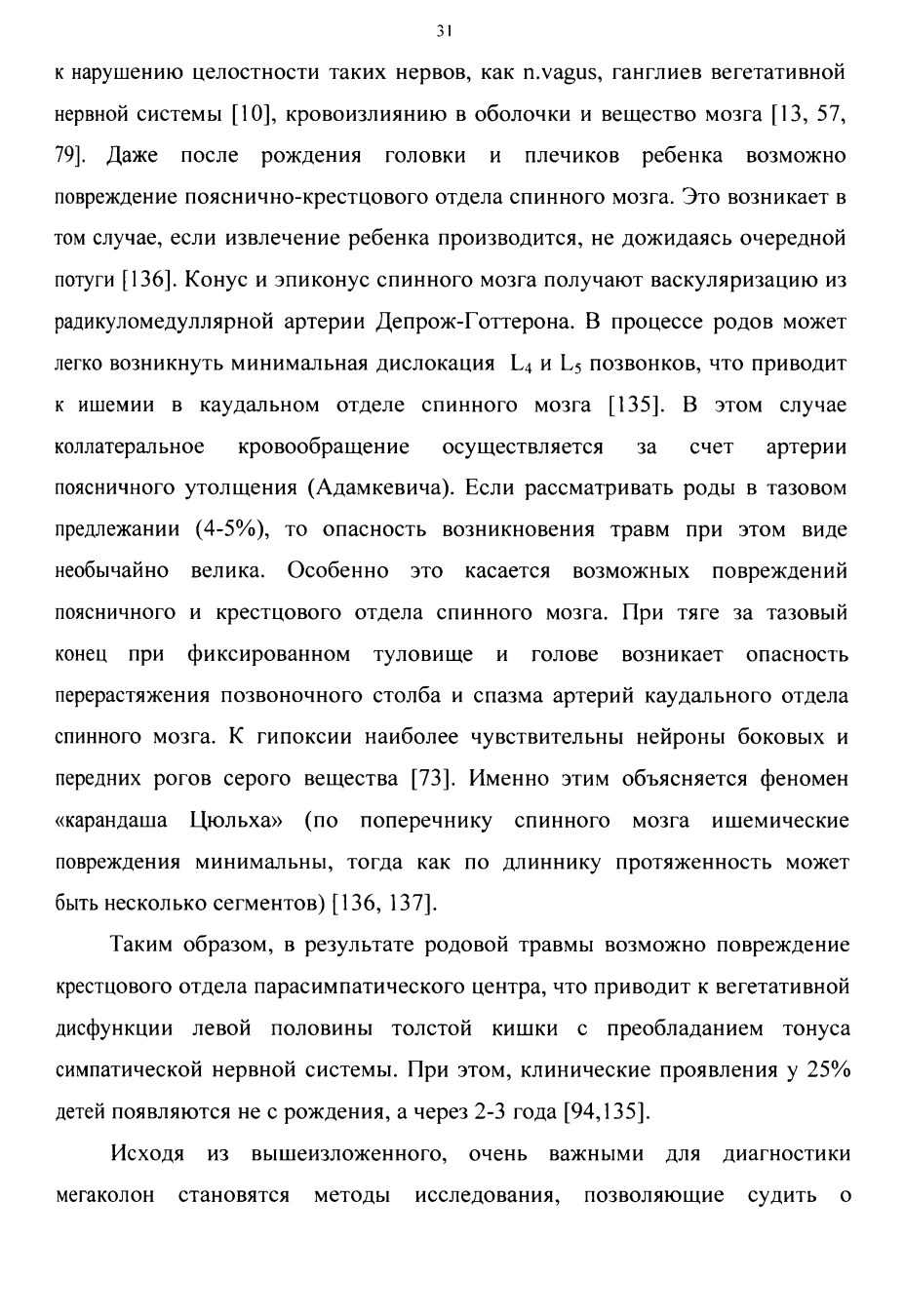 31

к нарушению целостности таких нервов, как n.vagus, ганглиев вегетативной нервной системы [10], кровоизлиянию в оболочки и вещество мозга [13, 57, 79]. Даже после рождения головки и плечиков ребенка возможно повреждение пояснично-крестцового отдела спинного мозга. Это возникает в том случае, если извлечение ребенка производится, не дожидаясь очередной потуги [136]. Конус и эпиконус спинного мозга получают васкуляризацию из радикуломедуллярной артерии Депрож-Готтерона. В процессе родов может легко возникнуть минимальная дислокация $L_4$ и $L_5$ позвонков, что приводит к ишемии в каудальном отделе спинного мозга [135]. В этом случае коллатеральное кровообращение осуществляется за счет артерии поясничного утолщения (Адамкевича). Если рассматривать роды в тазовом предлежании (4-5%), то опасность возникновения травм при этом виде необычайно велика. Особенно это касается возможных повреждений поясничного и крестцового отдела спинного мозга. При тяге за тазовый конец при фиксированном туловище и голове возникает опасность перерастяжения позвоночного столба и спазма артерий каудального отдела спинного мозга. К гипоксии наиболее чувствительны нейроны боковых и передних рогов серого вещества [73]. Именно этим объясняется феномен «карандаша Цюльха» (по поперечнику спинного мозга ишемические повреждения минимальны, тогда как по длиннику протяженность может быть несколько сегментов) [136, 137].

Таким образом, в результате родовой травмы возможно повреждение крестцового отдела парасимпатического центра, что приводит к вегетативной дисфункции левой половины толстой кишки с преобладанием тонуса симпатической нервной системы. При этом, клинические проявления у 25% детей появляются не с рождения, а через 2-3 года [94,135].

Исходя из вышеизложенного, очень важными для диагностики мегаколон становятся методы исследования, позволяющие судить о